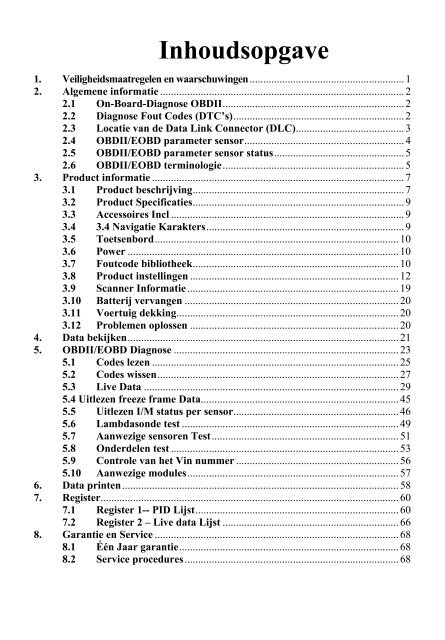 Inhoudsopgave

1. Veiligheidsmaatregelen en waarschuwingen ........ 1
2. Algemene informatie ........ 2
2.1 On-Board-Diagnose OBDII ........ 2
2.2 Diagnose Fout Codes (DTC's) ........ 2
2.3 Locatie van de Data Link Connector (DLC) ........ 3
2.4 OBDII/EOBD parameter sensor ........ 4
2.5 OBDII/EOBD parameter sensor status ........ 5
2.6 OBDII/EOBD terminologie ........ 5
3. Product informatie ........ 7
3.1 Product beschrijving ........ 7
3.2 Product Specificaties ........ 9
3.3 Accessoires Incl ........ 9
3.4 3.4 Navigatie Karakters ........ 9
3.5 Toetsenbord ........ 10
3.6 Power ........ 10
3.7 Foutcode bibliotheek ........ 10
3.8 Product instellingen ........ 12
3.9 Scanner Informatie ........ 19
3.10 Batterij vervangen ........ 20
3.11 Voertuig dekking ........ 20
3.12 Problemen oplossen ........ 20
4. Data bekijken ........ 21
5. OBDII/EOBD Diagnose ........ 23
5.1 Codes lezen ........ 25
5.2 Codes wissen ........ 27
5.3 Live Data ........ 29
5.4 Uitlezen freeze frame Data ........ 45
5.5 Uitlezen I/M status per sensor ........ 46
5.6 Lambdasonde test ........ 49
5.7 Aanwezige sensoren Test ........ 51
5.8 Onderdelen test ........ 53
5.9 Controle van het Vin nummer ........ 56
5.10 Aanwezige modules ........ 57
6. Data printen ........ 58
7. Register ........ 60
7.1 Register 1-- PID Lijst ........ 60
7.2 Register 2 – Live data Lijst ........ 66
8. Garantie en Service ........ 68
8.1 Één Jaar garantie ........ 68
8.2 Service procedures ........ 68